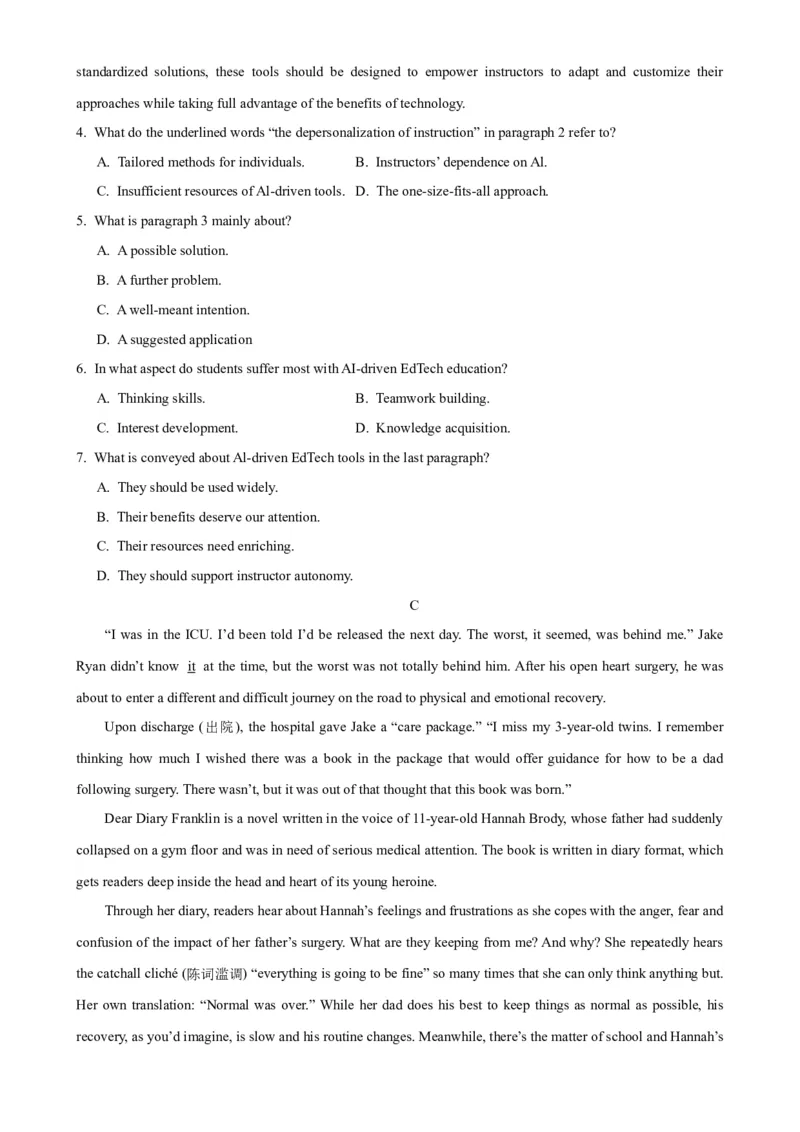 standardized solutions, these tools should be designed to empower instructors to adapt and customize their approaches while taking full advantage of the benefits of technology.

4. What do the underlined words “the depersonalization of instruction” in paragraph 2 refer to?

A. Tailored methods for individuals.
B. Instructors’ dependence on Al.
C. Insufficient resources of Al-driven tools.
D. The one-size-fits-all approach.

5. What is paragraph 3 mainly about?

A. A possible solution.
B. A further problem.
C. A well-meant intention.
D. A suggested application

6. In what aspect do students suffer most with AI-driven EdTech education?

A. Thinking skills.
B. Teamwork building.
C. Interest development.
D. Knowledge acquisition.

7. What is conveyed about Al-driven EdTech tools in the last paragraph?

A. They should be used widely.
B. Their benefits deserve our attention.
C. Their resources need enriching.
D. They should support instructor autonomy.

C

“I was in the ICU. I’d been told I’d be released the next day. The worst, it seemed, was behind me.” Jake Ryan didn’t know it at the time, but the worst was not totally behind him. After his open heart surgery, he was about to enter a different and difficult journey on the road to physical and emotional recovery.

Upon discharge (出院), the hospital gave Jake a “care package.” “I miss my 3-year-old twins. I remember thinking how much I wished there was a book in the package that would offer guidance for how to be a dad following surgery. There wasn’t, but it was out of that thought that this book was born.”

Dear Diary Franklin is a novel written in the voice of 11-year-old Hannah Brody, whose father had suddenly collapsed on a gym floor and was in need of serious medical attention. The book is written in diary format, which gets readers deep inside the head and heart of its young heroine.

Through her diary, readers hear about Hannah’s feelings and frustrations as she copes with the anger, fear and confusion of the impact of her father’s surgery. What are they keeping from me? And why? She repeatedly hears the catchall cliché (陈词滥调) “everything is going to be fine” so many times that she can only think anything but. Her own translation: “Normal was over.” While her dad does his best to keep things as normal as possible, his recovery, as you’d imagine, is slow and his routine changes. Meanwhile, there’s the matter of school and Hannah’s